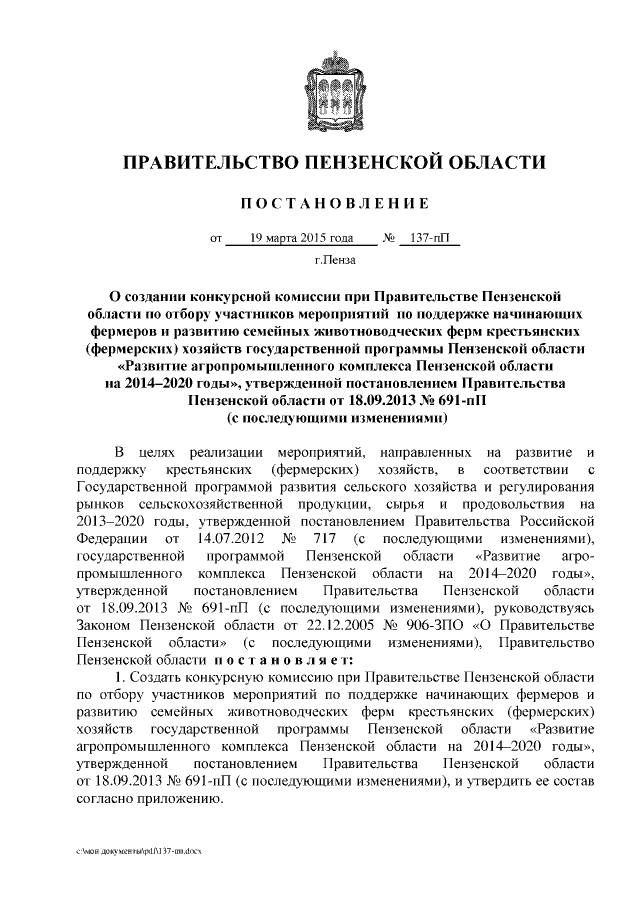 ПРАВИТЕЛЬСТВО ПЕНЗЕНСКОЙ ОБЛАСТИ

ПОСТАНОВЛЕНИЕ

от 19 марта 2015 года № 137-пП

г.Пенза

О создании конкурсной комиссии при Правительстве Пензенской области по отбору участников мероприятий по поддержке начинающих фермеров и развитию семейных животноводческих ферм крестьянских (фермерских) хозяйств государственной программы Пензенской области «Развитие агропромышленного комплекса Пензенской области на 2014–2020 годы», утвержденной постановлением Правительства Пензенской области от 18.09.2013 № 691-пП (с последующими изменениями)

В целях реализации мероприятий, направленных на развитие и поддержку крестьянских (фермерских) хозяйств, в соответствии с Государственной программой развития сельского хозяйства и регулирования рынков сельскохозяйственной продукции, сырья и продовольствия на 2013–2020 годы, утвержденной постановлением Правительства Российской Федерации от 14.07.2012 № 717 (с последующими изменениями), государственной программой Пензенской области «Развитие агропромышленного комплекса Пензенской области на 2014–2020 годы», утвержденной постановлением Правительства Пензенской области от 18.09.2013 № 691-пП (с последующими изменениями), руководствуясь Законом Пензенской области от 22.12.2005 № 906-ЗПО «О Правительстве Пензенской области» (с последующими изменениями), Правительство Пензенской области постановляет:

1. Создать конкурсную комиссию при Правительстве Пензенской области по отбору участников мероприятий по поддержке начинающих фермеров и развитию семейных животноводческих ферм крестьянских (фермерских) хозяйств государственной программы Пензенской области «Развитие агропромышленного комплекса Пензенской области на 2014–2020 годы», утвержденной постановлением Правительства Пензенской области от 18.09.2013 № 691-пП (с последующими изменениями), и утвердить ее состав согласно приложению.

c:\мои документы\pdf\137-пп.docx